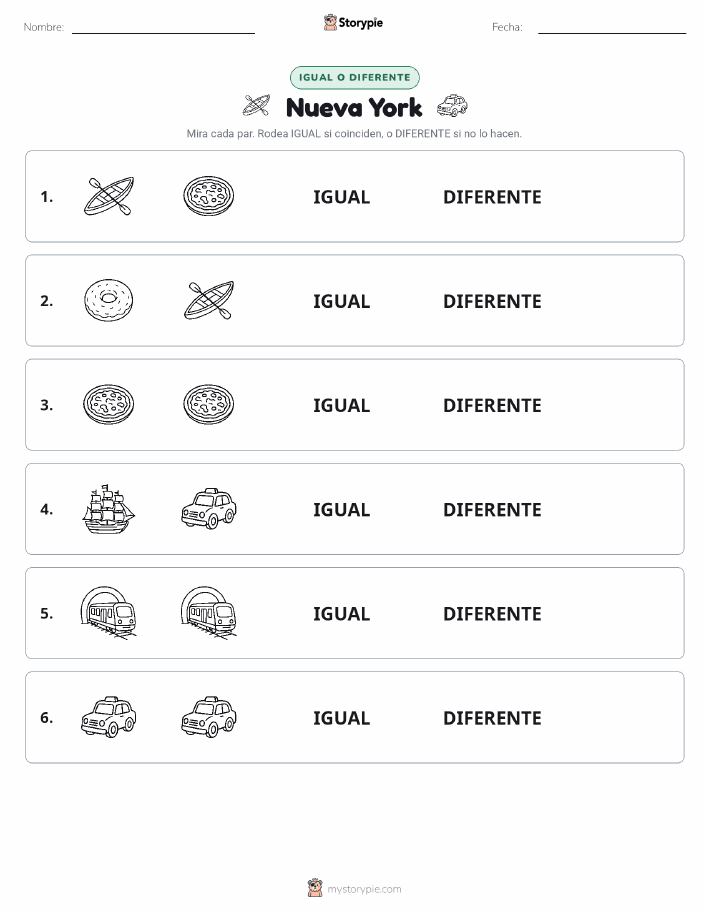 Nombre:

Storypie

Fecha:

IGUAL O DIFERENTE

Nueva York

Mira cada par. Rodea IGUAL si coinciden, o DIFERENTE si no lo hacen.

1. IGUAL DIFERENTE

2. IGUAL DIFERENTE

3. IGUAL DIFERENTE

4. IGUAL DIFERENTE

5. IGUAL DIFERENTE

6. IGUAL DIFERENTE

mystorypie.com